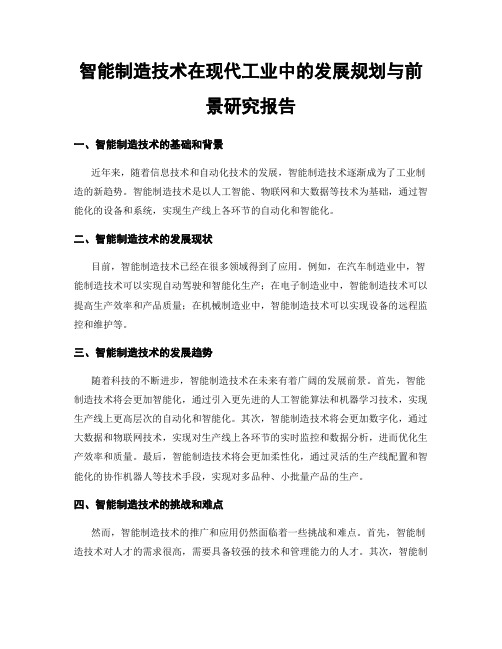 智能制造技术在现代工业中的发展规划与前景研究报告

一、智能制造技术的基础和背景

近年来，随着信息技术和自动化技术的发展，智能制造技术逐渐成为了工业制造的新趋势。智能制造技术是以人工智能、物联网和大数据等技术为基础，通过智能化的设备和系统，实现生产线上各环节的自动化和智能化。

二、智能制造技术的发展现状

目前，智能制造技术已经在很多领域得到了应用。例如，在汽车制造业中，智能制造技术可以实现自动驾驶和智能化生产；在电子制造业中，智能制造技术可以提高生产效率和产品质量；在机械制造业中，智能制造技术可以实现设备的远程监控和维护等。

三、智能制造技术的发展趋势

随着科技的不断进步，智能制造技术在未来有着广阔的发展前景。首先，智能制造技术将会更加智能化，通过引入更先进的人工智能算法和机器学习技术，实现生产线上更高层次的自动化和智能化。其次，智能制造技术将会更加数字化，通过大数据和物联网技术，实现对生产线上各环节的实时监控和数据分析，进而优化生产效率和质量。最后，智能制造技术将会更加柔性化，通过灵活的生产线配置和智能化的协作机器人等技术手段，实现对多品种、小批量产品的生产。

四、智能制造技术的挑战和难点

然而，智能制造技术的推广和应用仍然面临着一些挑战和难点。首先，智能制造技术对人才的需求很高，需要具备较强的技术和管理能力的人才。其次，智能制